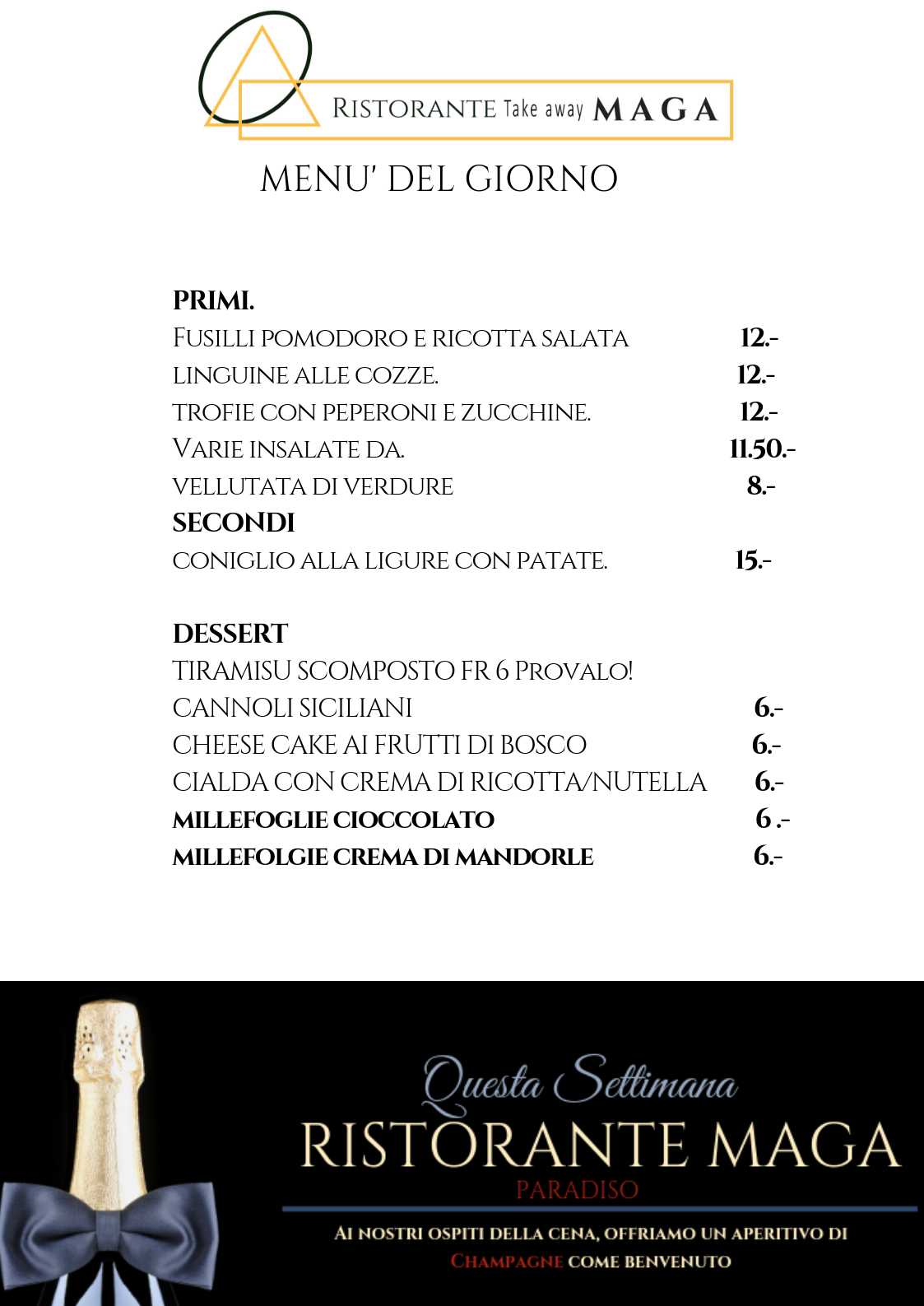 RISTORANTE Take away MAGA

MENU' DEL GIORNO

PRIMI.

FUSILLI POMODORO E RICOTTA SALATA 12.-
LINGUINE ALLE COZZE. 12.-
TROFIE CON PEPERONI E ZUCCHINE. 12.-
VARIE INSALATE DA. 11.50.-
VELLUTATA DI VERDURE 8.-

SECONDI

CONIGLIO ALLA LIGURE CON PATATE. 15.-

DESSERT

TIRAMISU SCOMPOSTO FR 6 PROVALO!
CANNOLI SICILIANI 6.-
CHEESE CAKE AI FRUTTI DI BOSCO 6.-
CIALDA CON CREMA DI RICOTTA/NUTELLA 6.-
MILLEFOGLIE CIOCCOLATO 6 .-
MILLEFOLGIE CREMA DI MANDORLE 6.-

Questa Settimana
RISTORANTE MAGA
PARADISO

AI NOSTRI OSPITI DELLA CENA, OFFRIAMO UN APERITIVO DI CHAMPAGNE COME BENVENUTO